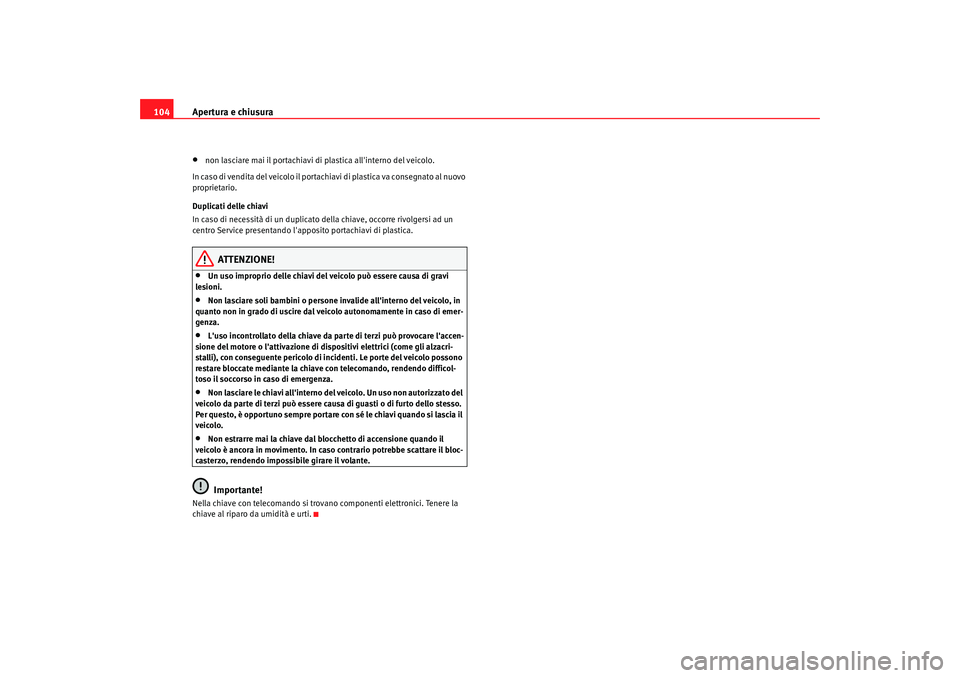 104 Apertura e chiusura

• non lasciare mai il portachiavi di plastica all'interno del veicolo.

In caso di vendita del veicolo il portachiavi di plastica va consegnato al nuovo proprietario.

Duplicati delle chiavi
In caso di necessità di un duplicato della chiave, occorre rivolgersi ad un centro Service presentando l'apposito portachiavi di plastica.

ATTENZIONE!

• Un uso improprio delle chiavi del veicolo può essere causa di gravi lesioni.

• Non lasciare soli bambini o persone invalide all'interno del veicolo, in quanto non in grado di uscire dal veicolo autonomamente in caso di emergenza.

• L'uso incontrollato della chiave da parte di terzi può provocare l'accensione del motore o l'attivazione di dispositivi elettrici (come gli alzacristalli), con conseguente pericolo di incidenti. Le porte del veicolo possono restare bloccate mediante la chiave con telecomando, rendendo difficoltoso il soccorso in caso di emergenza.

• Non lasciare le chiavi all'interno del veicolo. Un uso non autorizzato del veicolo da parte di terzi può essere causa di guasti o di furto dello stesso. Per questo, è opportuno sempre portare con sé le chiavi quando si lascia il veicolo.

• Non estrarre mai la chiave dal blocchetto di accensione quando il veicolo è ancora in movimento. In caso contrario potrebbe scattare il bloccasterzo, rendendo impossibile girare il volante.

Importante!
Nella chiave con telecomando si trovano componenti elettronici. Tenere la chiave al riparo da umidità e urti.

carmanualsonline.info